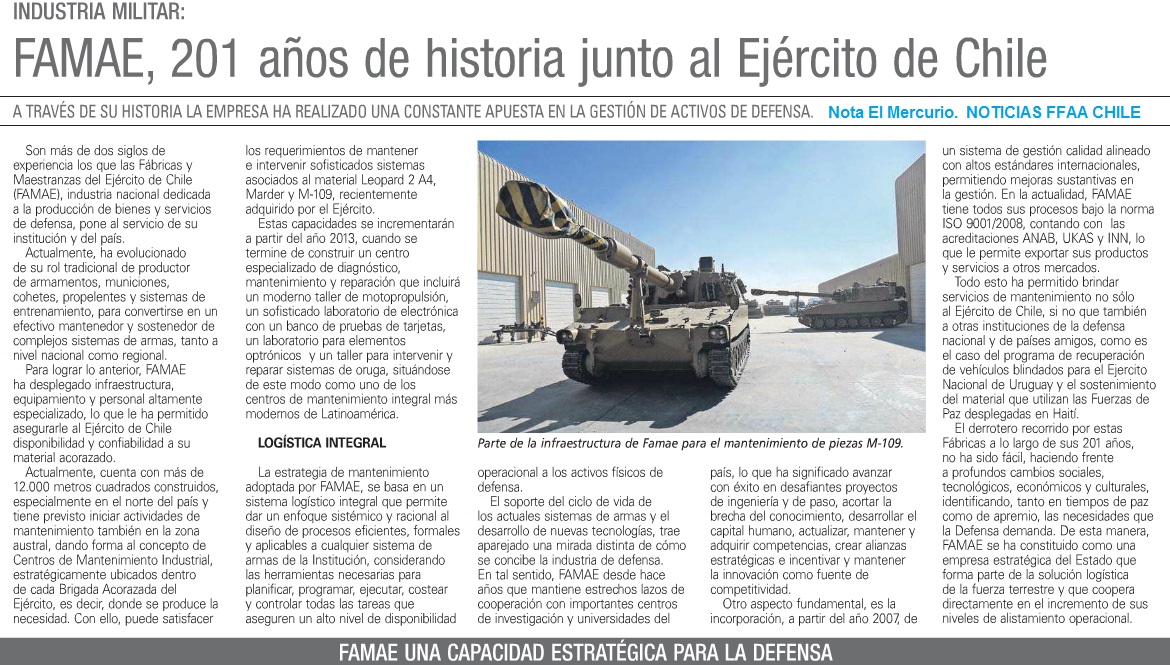 INDUSTRIA MILITAR:

FAMAE, 201 años de historia junto al Ejército de Chile

A TRAVÉS DE SU HISTORIA LA EMPRESA HA REALIZADO UNA CONSTANTE APUESTA EN LA GESTIÓN DE ACTIVOS DE DEFENSA. Nota El Mercurio. NOTICIAS FFAA CHILE

Son más de dos siglos de experiencia los que las Fábricas y Maestranzas del Ejército de Chile (FAMAE), industria nacional dedicada a la producción de bienes y servicios de defensa, pone al servicio de su institución y del país.

Actualmente, ha evolucionado de su rol tradicional de productor de armamentos, municiones, cohetes, propelentes y sistemas de entrenamiento, para convertirse en un efectivo mantenedor y sostenedor de complejos sistemas de armas, tanto a nivel nacional como regional.

Para lograr lo anterior, FAMAE ha desplegado infraestructura, equipamiento y personal altamente especializado, lo que le ha permitido asegurarle al Ejército de Chile disponibilidad y confiabilidad a su material acorazado.

Actualmente, cuenta con más de 12.000 metros cuadrados construidos, especialmente en el norte del país y tiene previsto iniciar actividades de mantenimiento también en la zona austral, dando forma al concepto de Centros de Mantenimiento Industrial, estratégicamente ubicados dentro de cada Brigada Acorazada del Ejército, es decir, donde se produce la necesidad. Con ello, puede satisfacer los requerimientos de mantener e intervenir sofisticados sistemas asociados al material Leopard 2 A4, Marder y M-109, recientemente adquirido por el Ejército.

Estas capacidades se incrementarán a partir del año 2013, cuando se termine de construir un centro especializado de diagnóstico, mantenimiento y reparación que incluirá un moderno taller de motopropulsión, un sofisticado laboratorio de electrónica con un banco de pruebas de tarjetas, un laboratorio para elementos optrónicos y un taller para intervenir y reparar sistemas de oruga, situándose de este modo como uno de los centros de mantenimiento integral más modernos de Latinoamérica.

LOGÍSTICA INTEGRAL

La estrategia de mantenimiento adoptada por FAMAE, se basa en un sistema logístico integral que permite dar un enfoque sistémico y racional al diseño de procesos eficientes, formales y aplicables a cualquier sistema de armas de la Institución, considerando las herramientas necesarias para planificar, programar, ejecutar, costear y controlar todas las tareas que aseguren un alto nivel de disponibilidad

Parte de la infraestructura de Famae para el mantenimiento de piezas M-109.

operacional a los activos físicos de defensa.

El soporte del ciclo de vida de los actuales sistemas de armas y el desarrollo de nuevas tecnologías, trae aparejado una mirada distinta de cómo se concibe la industria de defensa.

En tal sentido, FAMAE desde hace años que mantiene estrechos lazos de cooperación con importantes centros de investigación y universidades del país, lo que ha significado avanzar con éxito en desafiantes proyectos de ingeniería y de paso, acortar la brecha del conocimiento, desarrollar el capital humano, actualizar, mantener y adquirir competencias, crear alianzas estratégicas e incentivar y mantener la innovación como fuente de competitividad.

Otro aspecto fundamental, es la incorporación, a partir del año 2007, de un sistema de gestión calidad alineado con altos estándares internacionales, permitiendo mejoras sustantivas en la gestión. En la actualidad, FAMAE tiene todos sus procesos bajo la norma ISO 9001/2008, contando con las acreditaciones ANAB, UKAS y INN, lo que le permite exportar sus productos y servicios a otros mercados.

Todo esto ha permitido brindar servicios de mantenimiento no sólo al Ejército de Chile, si no que también a otras instituciones de la defensa nacional y de países amigos, como es el caso del programa de recuperación de vehículos blindados para el Ejercito Nacional de Uruguay y el sostenimiento del material que utilizan las Fuerzas de Paz desplegadas en Haití.

El derrotero recorrido por estas Fábricas a lo largo de sus 201 años, no ha sido fácil, haciendo frente a profundos cambios sociales, tecnológicos, económicos y culturales, identificando, tanto en tiempos de paz como de apremio, las necesidades que la Defensa demanda. De esta manera, FAMAE se ha constituido como una empresa estratégica del Estado que forma parte de la solución logística de la fuerza terrestre y que coopera directamente en el incremento de sus niveles de alistamiento operacional.

FAMAE UNA CAPACIDAD ESTRATÉGICA PARA LA DEFENSA